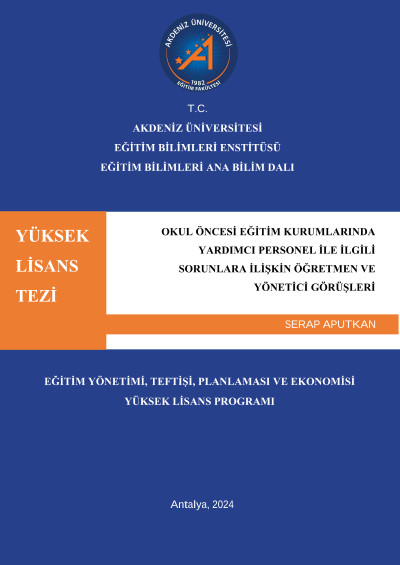 AKDENİZ ÜNİVERSİTESİ
1982
EĞİTİM FAKÜLTESİ

T.C.
AKDENİZ ÜNİVERSİTESİ
EĞİTİM BİLİMLERİ ENSTİTÜSÜ
EĞİTİM BİLİMLERİ ANA BİLİM DALI

YÜKSEK LİSANS TEZİ

OKUL ÖNCESİ EĞİTİM KURUMLARINDA YARDIMCI PERSONEL İLE İLGİLİ SORUNLARA İLİŞKİN ÖĞRETMEN VE YÖNETİCİ GÖRÜŞLERİ

SERAP APUTKAN

EĞİTİM YÖNETİMİ, TEFTİŞİ, PLANLAMASI VE EKONOMİSİ
YÜKSEK LİSANS PROGRAMI

Antalya, 2024